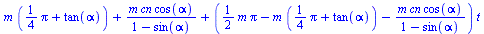 $m\left(\frac{1}{4}\pi+\tan(\alpha)\right)+\frac{m\,cn\cos(\alpha)}{1-\sin(\alpha)}+\left(\frac{1}{2}m\pi-m\left(\frac{1}{4}\pi+\tan(\alpha)\right)-\frac{m\,cn\cos(\alpha)}{1-\sin(\alpha)}\right)t$